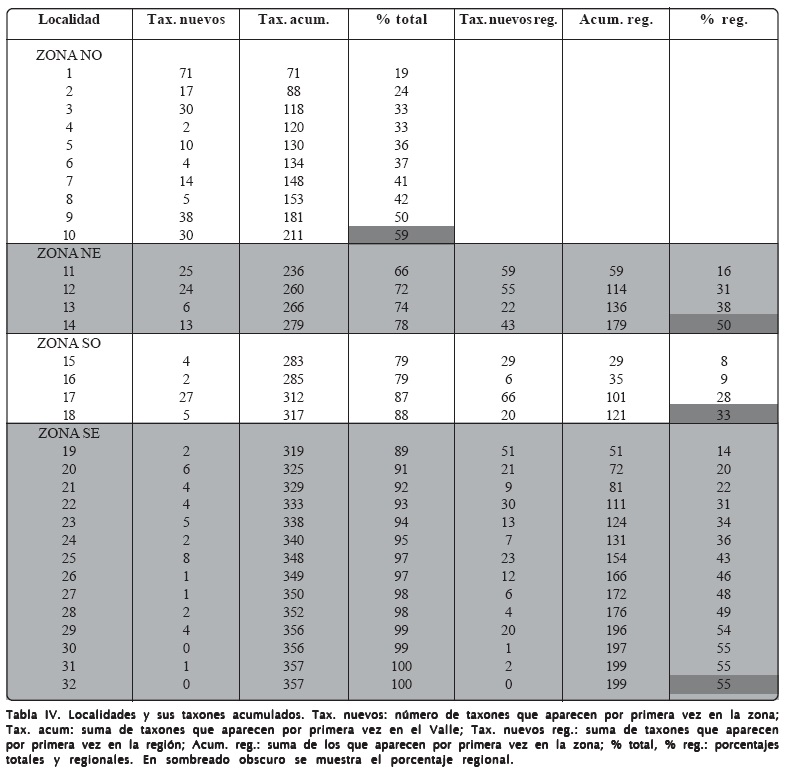 | Localidad | Tax. nuevos | Tax. acum. | % total | Tax. nuevos reg. | Acum. reg. | % reg. |
|---|---|---|---|---|---|---|
| ZONA NO | | | | | | |
| 1 | 71 | 71 | 19 | | | |
| 2 | 17 | 88 | 24 | | | |
| 3 | 30 | 118 | 33 | | | |
| 4 | 2 | 120 | 33 | | | |
| 5 | 10 | 130 | 36 | | | |
| 6 | 4 | 134 | 37 | | | |
| 7 | 14 | 148 | 41 | | | |
| 8 | 5 | 153 | 42 | | | |
| 9 | 38 | 181 | 50 | | | |
| 10 | 30 | 211 | 59 | | | |
| ZONA NE | | | | | | |
| 11 | 25 | 236 | 66 | 59 | 59 | 16 |
| 12 | 24 | 260 | 72 | 55 | 114 | 31 |
| 13 | 6 | 266 | 74 | 22 | 136 | 38 |
| 14 | 13 | 279 | 78 | 43 | 179 | 50 |
| ZONA SO | | | | | | |
| 15 | 4 | 283 | 79 | 29 | 29 | 8 |
| 16 | 2 | 285 | 79 | 6 | 35 | 9 |
| 17 | 27 | 312 | 87 | 66 | 101 | 28 |
| 18 | 5 | 317 | 88 | 20 | 121 | 33 |
| ZONA SE | | | | | | |
| 19 | 2 | 319 | 89 | 51 | 51 | 14 |
| 20 | 6 | 325 | 91 | 21 | 72 | 20 |
| 21 | 4 | 329 | 92 | 9 | 81 | 22 |
| 22 | 4 | 333 | 93 | 30 | 111 | 31 |
| 23 | 5 | 338 | 94 | 13 | 124 | 34 |
| 24 | 2 | 340 | 95 | 7 | 131 | 36 |
| 25 | 8 | 348 | 97 | 23 | 154 | 43 |
| 26 | 1 | 349 | 97 | 12 | 166 | 46 |
| 27 | 1 | 350 | 98 | 6 | 172 | 48 |
| 28 | 2 | 352 | 98 | 4 | 176 | 49 |
| 29 | 4 | 356 | 99 | 20 | 196 | 54 |
| 30 | 0 | 356 | 99 | 1 | 197 | 55 |
| 31 | 1 | 357 | 100 | 2 | 199 | 55 |
| 32 | 0 | 357 | 100 | 0 | 199 | 55 |

Tabla IV. Localidades y sus taxones acumulados. Tax. nuevos: número de taxones que aparecen por primera vez en la zona; Tax. acum: suma de taxones que aparecen por primera vez en el Valle; Tax. nuevos reg.: suma de taxones que aparecen por primera vez en la región; Acum. reg.: suma de los que aparecen por primera vez en la zona; % total, % reg.: porcentajes totales y regionales. En sombreado obscuro se muestra el porcentaje regional.